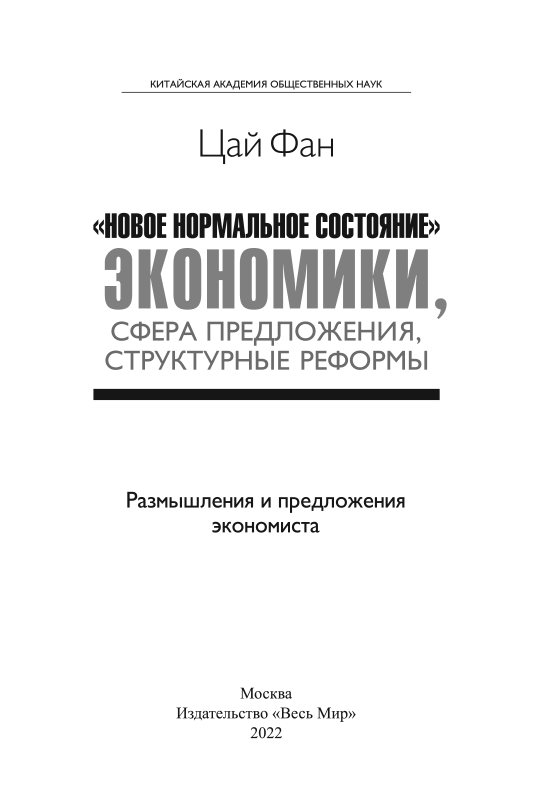 КИТАЙСКАЯ АКАДЕМИЯ ОБЩЕСТВЕННЫХ НАУК

Цай Фан

«НОВОЕ НОРМАЛЬНОЕ СОСТОЯНИЕ»
ЭКОНОМИКИ,
СФЕРА ПРЕДЛОЖЕНИЯ,
СТРУКТУРНЫЕ РЕФОРМЫ

Размышления и предложения экономиста

Москва
Издательство «Весь Мир»
2022